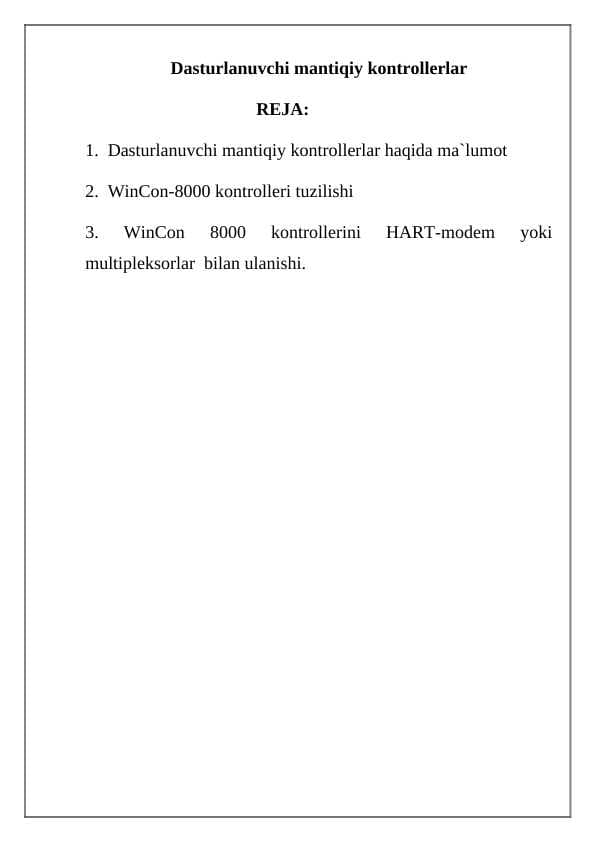 Dasturlanuvchi mantiqiy kontrollerlar

REJA:

1. Dasturlanuvchi mantiqiy kontrollerlar haqida ma`lumot

2. WinCon-8000 kontrolleri tuzilishi

3. WinCon 8000 kontrollerini HART-modem yoki multipleksorlar bilan ulanishi.